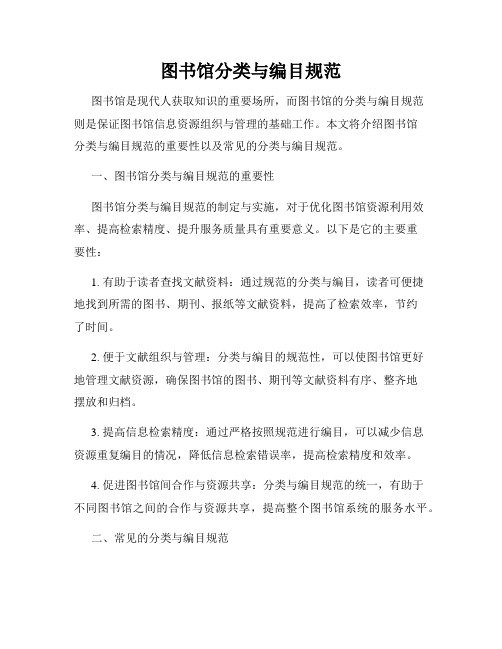 图书馆分类与编目规范

图书馆是现代人获取知识的重要场所，而图书馆的分类与编目规范则是保证图书馆信息资源组织与管理的基础工作。本文将介绍图书馆分类与编目规范的重要性以及常见的分类与编目规范。

一、图书馆分类与编目规范的重要性

图书馆分类与编目规范的制定与实施，对于优化图书馆资源利用效率、提高检索精度、提升服务质量具有重要意义。以下是它的主要重要性：

1. 有助于读者查找文献资料：通过规范的分类与编目，读者可便捷地找到所需的图书、期刊、报纸等文献资料，提高了检索效率，节约了时间。

2. 便于文献组织与管理：分类与编目的规范性，可以使图书馆更好地管理文献资源，确保图书馆的图书、期刊等文献资料有序、整齐地摆放和归档。

3. 提高信息检索精度：通过严格按照规范进行编目，可以减少信息资源重复编目的情况，降低信息检索错误率，提高检索精度和效率。

4. 促进图书馆间合作与资源共享：分类与编目规范的统一，有助于不同图书馆之间的合作与资源共享，提高整个图书馆系统的服务水平。

二、常见的分类与编目规范